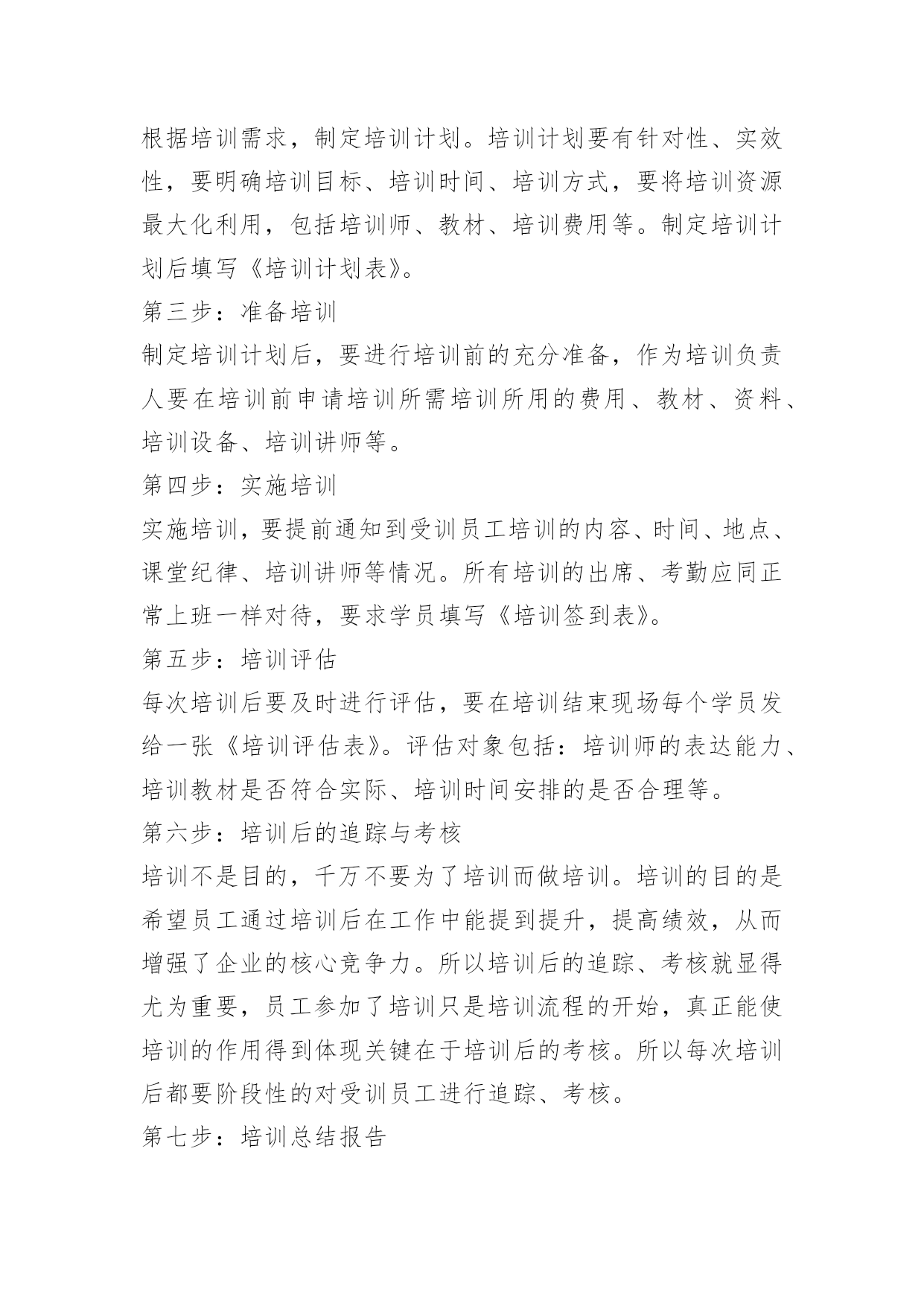 根据培训需求，制定培训计划。培训计划要有针对性、实效性，要明确培训目标、培训时间、培训方式，要将培训资源最大化利用，包括培训师、教材、培训费用等。制定培训计划后填写《培训计划表》。

第三步：准备培训

制定培训计划后，要进行培训前的充分准备，作为培训负责人要在培训前申请培训所需培训所用的费用、教材、资料、培训设备、培训讲师等。

第四步：实施培训

实施培训，要提前通知到受训员工培训的内容、时间、地点、课堂纪律、培训讲师等情况。所有培训的出席、考勤应同正常上班一样对待，要求学员填写《培训签到表》。

第五步：培训评估

每次培训后要及时进行评估，要在培训结束现场每个学员发给一张《培训评估表》。评估对象包括：培训师的表达能力、培训教材是否符合实际、培训时间安排的是否合理等。

第六步：培训后的追踪与考核

培训不是目的，千万不要为了培训而做培训。培训的目的是希望员工通过培训后在工作中能提到提升，提高绩效，从而增强了企业的核心竞争力。所以培训后的追踪、考核就显得尤为重要，员工参加了培训只是培训流程的开始，真正能使培训的作用得到体现关键在于培训后的考核。所以每次培训后都要阶段性的对受训员工进行追踪、考核。

第七步：培训总结报告